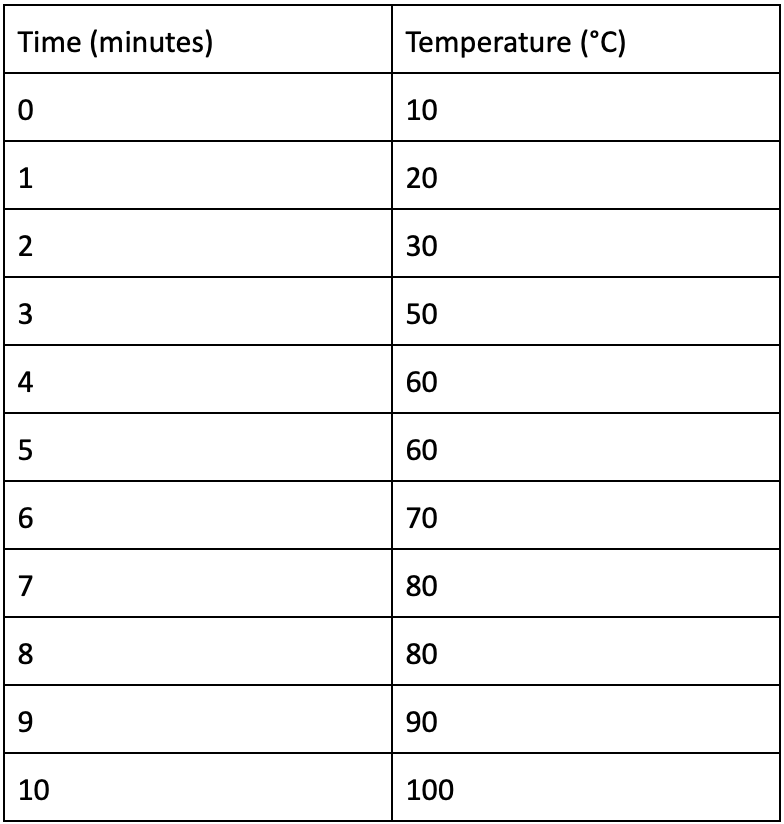 | Time (minutes) | Temperature (°C) |
|---|---|
| 0 | 10 |
| 1 | 20 |
| 2 | 30 |
| 3 | 50 |
| 4 | 60 |
| 5 | 60 |
| 6 | 70 |
| 7 | 80 |
| 8 | 80 |
| 9 | 90 |
| 10 | 100 |